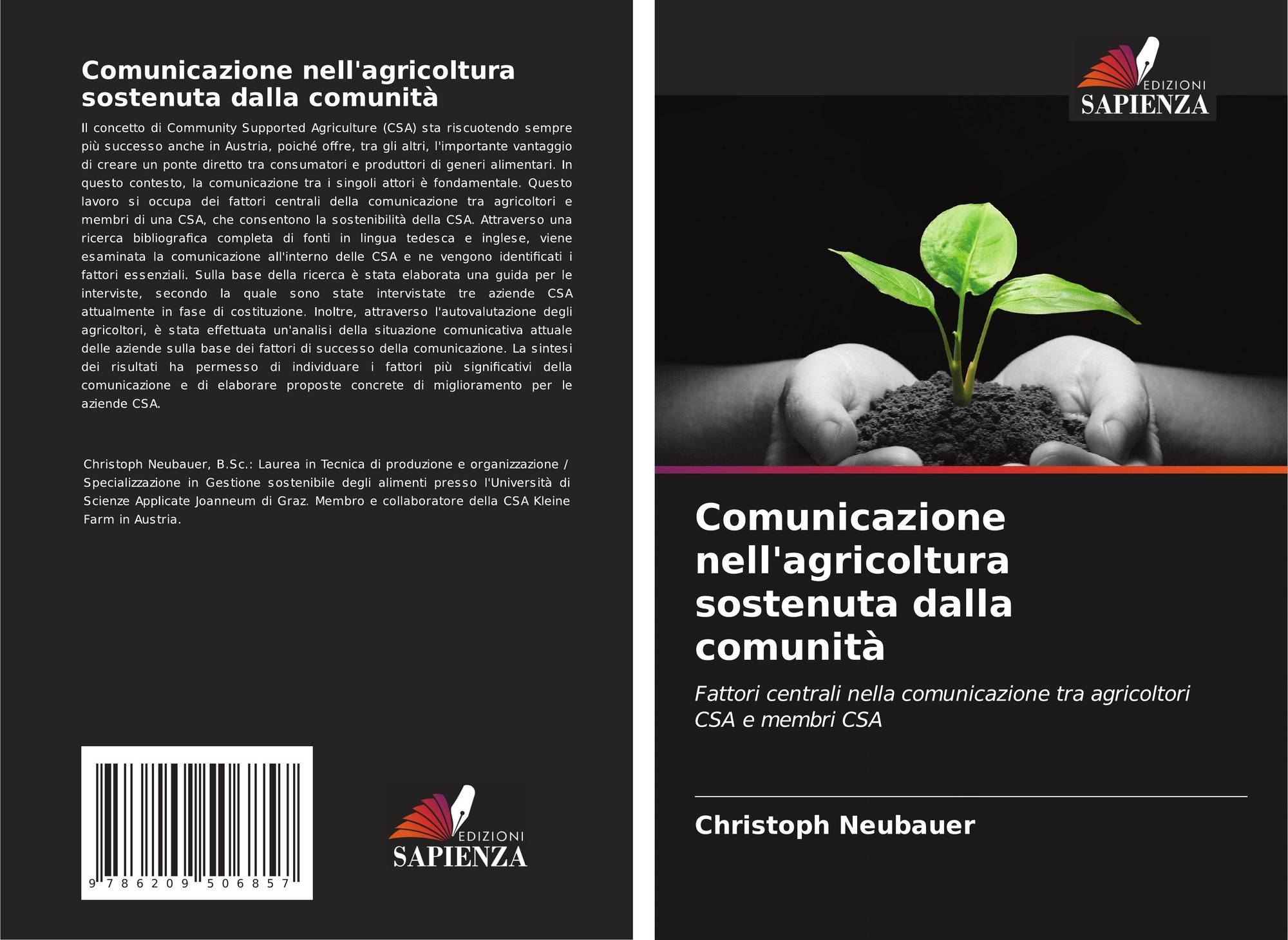 Comunicazione nell'agricoltura sostenuta dalla comunità

Il concetto di Community Supported Agriculture (CSA) sta riscuotendo sempre più successo anche in Austria, poiché offre, tra gli altri, l'importante vantaggio di creare un ponte diretto tra consumatori e produttori di generi alimentari. In questo contesto, la comunicazione tra i singoli attori è fondamentale. Questo lavoro si occupa dei fattori centrali della comunicazione tra agricoltori e membri di una CSA, che consentono la sostenibilità della CSA. Attraverso una ricerca bibliografica completa di fonti in lingua tedesca e inglese, viene esaminata la comunicazione all'interno delle CSA e ne vengono identificati i fattori essenziali. Sulla base della ricerca è stata elaborata una guida per le interviste, secondo la quale sono state intervistate tre aziende CSA attualmente in fase di costituzione. Inoltre, attraverso l'autovalutazione degli agricoltori, è stata effettuata un'analisi della situazione comunicativa attuale delle aziende sulla base dei fattori di successo della comunicazione. La sintesi dei risultati ha permesso di individuare i fattori più significativi della comunicazione e di elaborare proposte concrete di miglioramento per le aziende CSA.

Christoph Neubauer, B.Sc.: Laurea in Tecnica di produzione e organizzazione / Specializzazione in Gestione sostenibile degli alimenti presso l'Università di Scienze Applicate Joanneum di Graz. Membro e collaboratore della CSA Kleine Farm in Austria.

9 786209 506857

EDIZIONI
SAPIENZA

EDIZIONI
SAPIENZA

Comunicazione nell'agricoltura sostenuta dalla comunità

Fattori centrali nella comunicazione tra agricoltori CSA e membri CSA

Christoph Neubauer